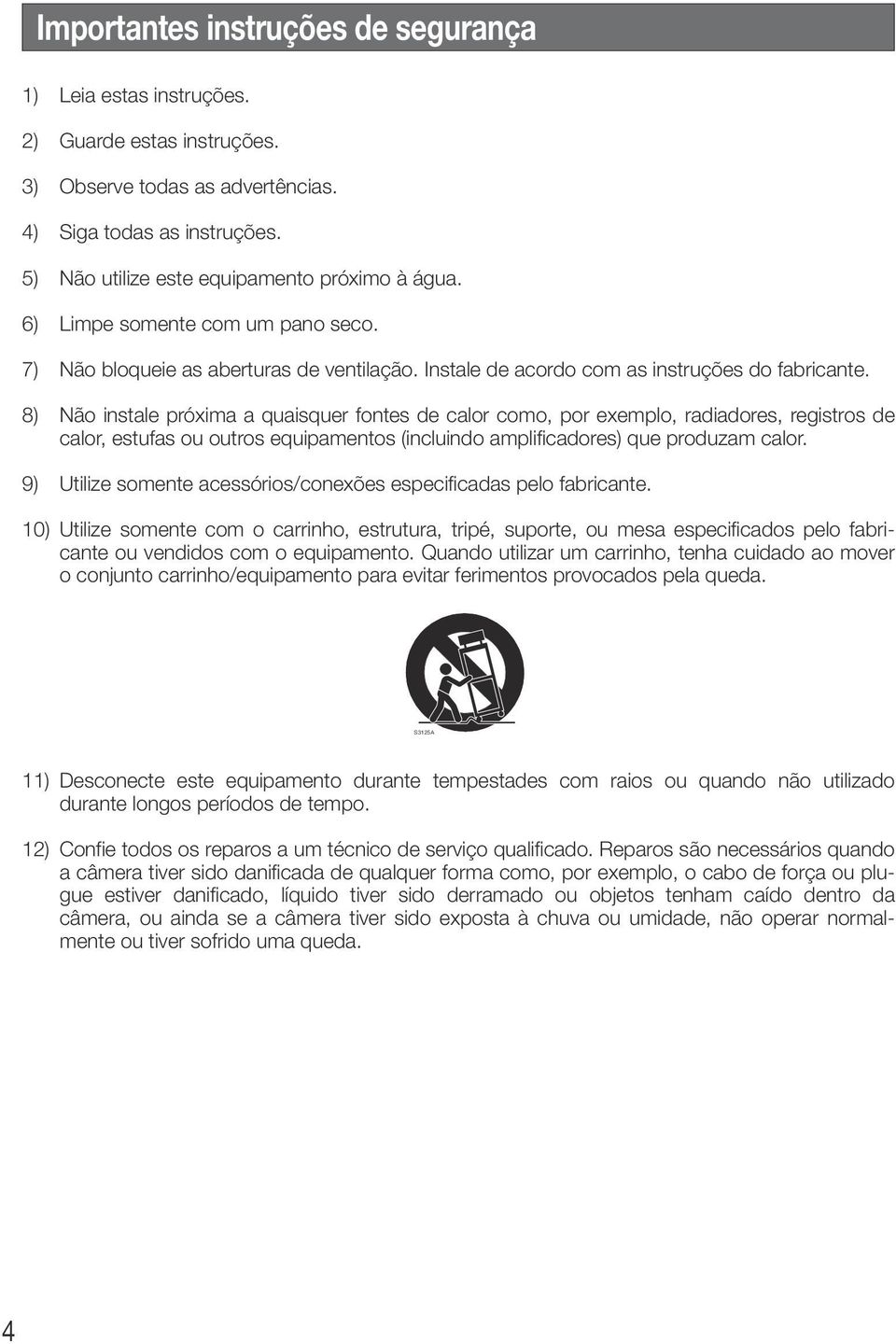 Importantes instruções de segurança

1) Leia estas instruções.

2) Guarde estas instruções.

3) Observe todas as advertências.

4) Siga todas as instruções.

5) Não utilize este equipamento próximo à água.

6) Limpe somente com um pano seco.

7) Não bloqueie as aberturas de ventilação. Instale de acordo com as instruções do fabricante.

8) Não instale próxima a quaisquer fontes de calor como, por exemplo, radiadores, registros de calor, estufas ou outros equipamentos (incluindo amplificadores) que produzam calor.

9) Utilize somente acessórios/conexões especificadas pelo fabricante.

10) Utilize somente com o carrinho, estrutura, tripé, suporte, ou mesa especificados pelo fabricante ou vendidos com o equipamento. Quando utilizar um carrinho, tenha cuidado ao mover o conjunto carrinho/equipamento para evitar ferimentos provocados pela queda.

S3125A

11) Desconecte este equipamento durante tempestades com raios ou quando não utilizado durante longos períodos de tempo.

12) Confie todos os reparos a um técnico de serviço qualificado. Reparos são necessários quando a câmera tiver sido danificada de qualquer forma como, por exemplo, o cabo de força ou plugue estiver danificado, líquido tiver sido derramado ou objetos tenham caído dentro da câmera, ou ainda se a câmera tiver sido exposta à chuva ou umidade, não operar normalmente ou tiver sofrido uma queda.

4